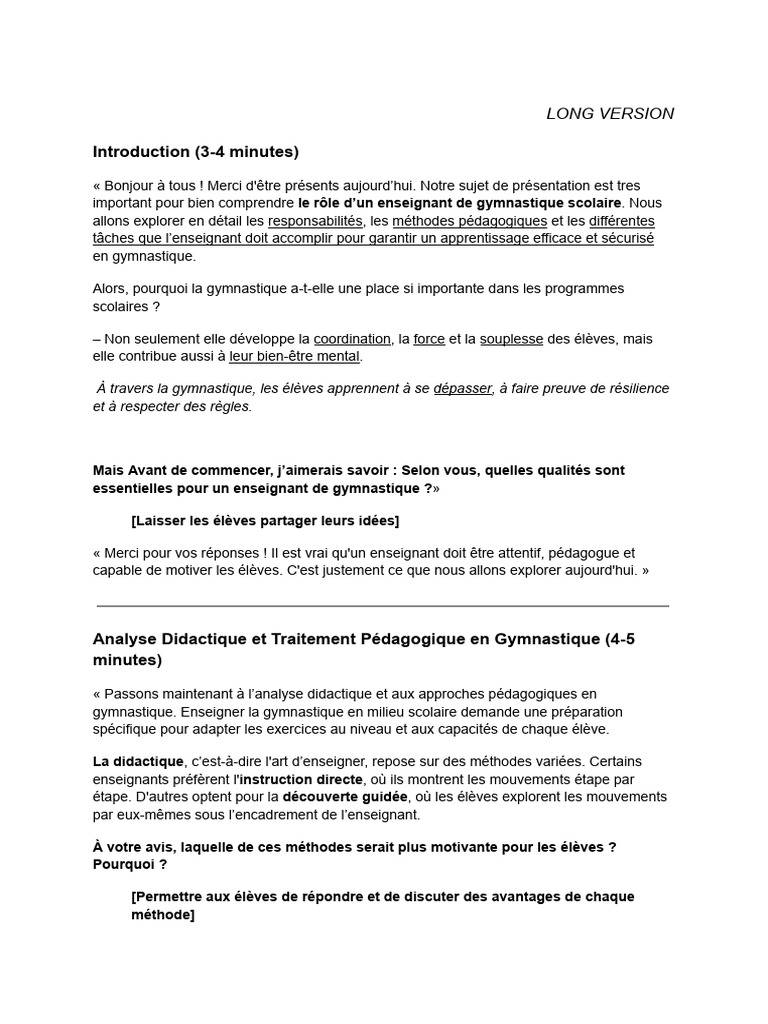 LONG VERSION

Introduction (3-4 minutes)

« Bonjour à tous ! Merci d'être présents aujourd'hui. Notre sujet de présentation est tres important pour bien comprendre le rôle d'un enseignant de gymnastique scolaire. Nous allons explorer en détail les responsabilités, les méthodes pédagogiques et les différentes tâches que l'enseignant doit accomplir pour garantir un apprentissage efficace et sécurisé en gymnastique.

Alors, pourquoi la gymnastique a-t-elle une place si importante dans les programmes scolaires ?

– Non seulement elle développe la coordination, la force et la souplesse des élèves, mais elle contribue aussi à leur bien-être mental.

À travers la gymnastique, les élèves apprennent à se dépasser, à faire preuve de résilience et à respecter des règles.

Mais Avant de commencer, j'aimerais savoir : Selon vous, quelles qualités sont essentielles pour un enseignant de gymnastique ?»

[Laisser les élèves partager leurs idées]

« Merci pour vos réponses ! Il est vrai qu'un enseignant doit être attentif, pédagogue et capable de motiver les élèves. C'est justement ce que nous allons explorer aujourd'hui. »

Analyse Didactique et Traitement Pédagogique en Gymnastique (4-5 minutes)

« Passons maintenant à l'analyse didactique et aux approches pédagogiques en gymnastique. Enseigner la gymnastique en milieu scolaire demande une préparation spécifique pour adapter les exercices au niveau et aux capacités de chaque élève.

La didactique, c'est-à-dire l'art d'enseigner, repose sur des méthodes variées. Certains enseignants préfèrent l'instruction directe, où ils montrent les mouvements étape par étape. D'autres optent pour la découverte guidée, où les élèves explorent les mouvements par eux-mêmes sous l'encadrement de l'enseignant.

À votre avis, laquelle de ces méthodes serait plus motivante pour les élèves ? Pourquoi ?

[Permettre aux élèves de répondre et de discuter des avantages de chaque méthode]